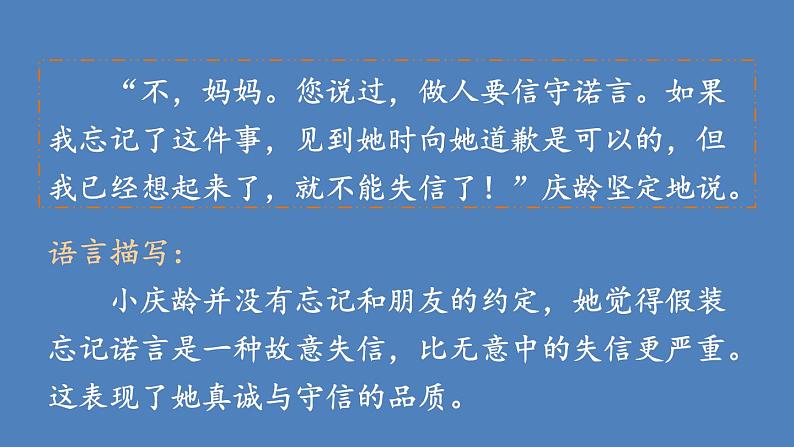 “不，妈妈。您说过，做人要信守诺言。如果我忘记了这件事，见到她时向她道歉是可以的，但我已经想起来了，就不能失信了！”庆龄坚定地说。

语言描写：

小庆龄并没有忘记和朋友的约定，她觉得假装忘记诺言是一种故意失信，比无意中的失信更严重。这表现了她真诚与守信的品质。